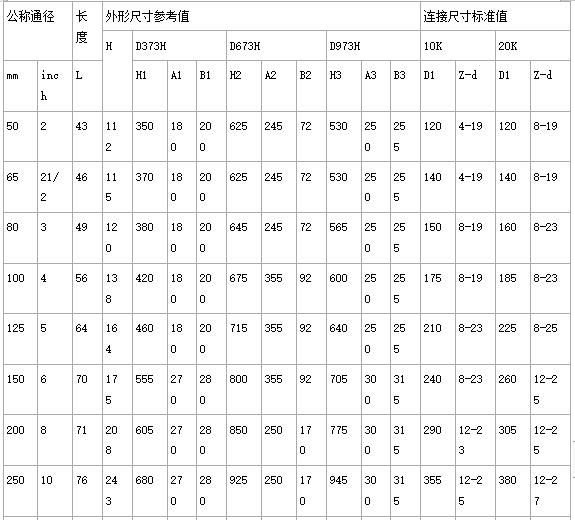 | 公称通径 | | 长度 | 外形尺寸参考值 | | | | | | | | | | 连接尺寸标准值 | | | |
|---|---|---|---|---|---|---|---|---|---|---|---|---|---|---|---|---|
| | | | H | D373H | | | D673H | | | D973H | | | 10K | | 20K | |
| mm | inch | L | | H1 | A1 | B1 | H2 | A2 | B2 | H3 | A3 | B3 | D1 | Z-d | D1 | Z-d |
| 50 | 2 | 43 | 112 | 350 | 180 | 200 | 625 | 245 | 72 | 530 | 250 | 255 | 120 | 4-19 | 120 | 8-19 |
| 65 | 21/2 | 46 | 115 | 370 | 180 | 200 | 625 | 245 | 72 | 530 | 250 | 255 | 140 | 4-19 | 140 | 8-19 |
| 80 | 3 | 49 | 120 | 380 | 180 | 200 | 645 | 245 | 72 | 565 | 250 | 255 | 150 | 8-19 | 160 | 8-23 |
| 100 | 4 | 56 | 138 | 420 | 180 | 200 | 675 | 355 | 92 | 600 | 250 | 255 | 175 | 8-19 | 185 | 8-23 |
| 125 | 5 | 64 | 164 | 460 | 180 | 200 | 715 | 355 | 92 | 640 | 250 | 255 | 210 | 8-23 | 225 | 8-25 |
| 150 | 6 | 70 | 175 | 555 | 270 | 280 | 800 | 355 | 92 | 705 | 300 | 315 | 240 | 8-23 | 260 | 12-25 |
| 200 | 8 | 71 | 208 | 605 | 270 | 280 | 850 | 250 | 170 | 775 | 300 | 315 | 290 | 12-23 | 305 | 12-25 |
| 250 | 10 | 76 | 243 | 680 | 270 | 280 | 925 | 250 | 170 | 945 | 300 | 315 | 355 | 12-25 | 380 | 12-27 |